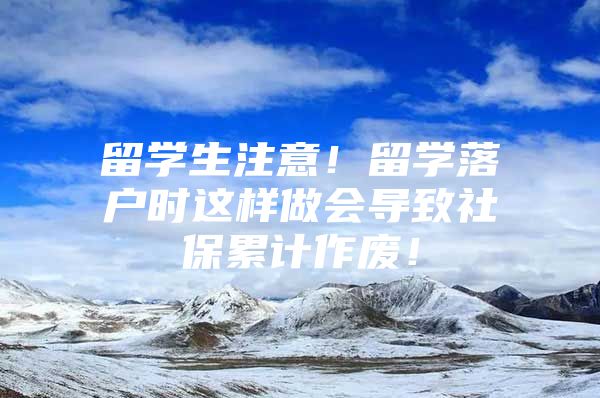 留学生注意！留学落户时这样做会导致社保累计作废！